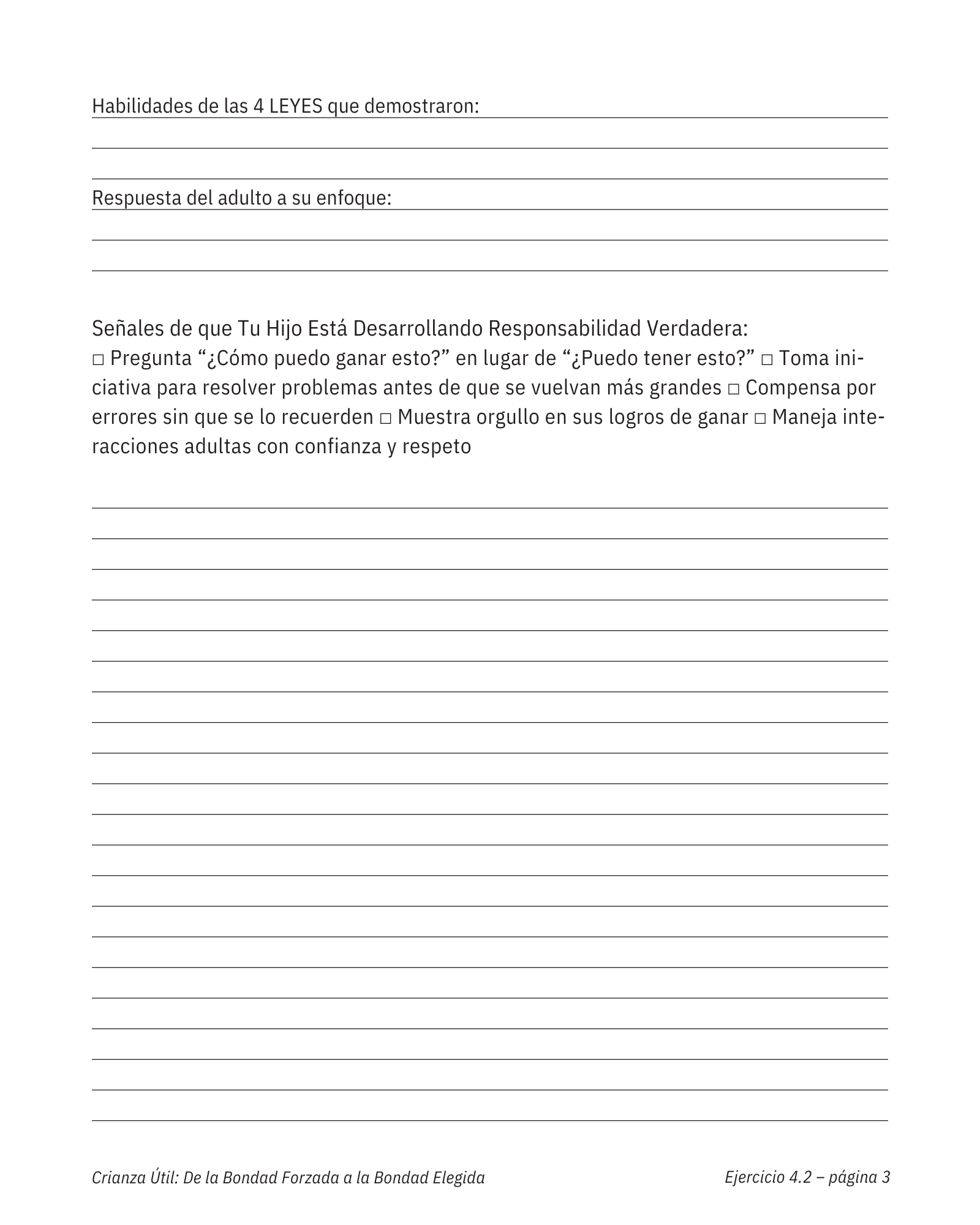 Habilidades de las 4 LEYES que demostraron:

Respuesta del adulto a su enfoque:

Señales de que Tu Hijo Está Desarrollando Responsabilidad Verdadera:
□ Pregunta “¿Cómo puedo ganar esto?” en lugar de “¿Puedo tener esto?” □ Toma iniciativa para resolver problemas antes de que se vuelvan más grandes □ Compensa por errores sin que se lo recuerden □ Muestra orgullo en sus logros de ganar □ Maneja interacciones adultas con confianza y respeto

Crianza Útil: De la Bondad Forzada a la Bondad Elegida

Ejercicio 4.2 – página 3